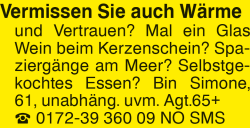 Vermissen Sie auch Wärme und Vertrauen? Mal ein Glas Wein beim Kerzenschein? Spaziergänge am Meer? Selbstgekochtes Essen? Bin Simone, 61, unabhäng. uvm. Agt.65+ ☎ 0172-39 360 09 NO SMS